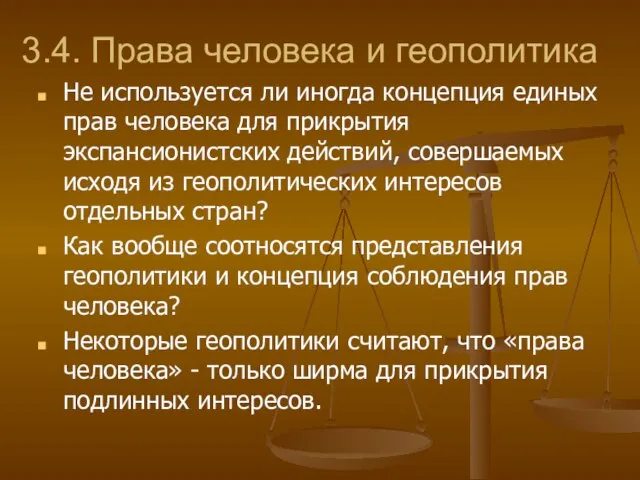 3.4. Права человека и геополитика

Не используется ли иногда концепция единых прав человека для прикрытия экспансионистских действий, совершаемых исходя из геополитических интересов отдельных стран?

Как вообще соотносятся представления геополитики и концепция соблюдения прав человека?

Некоторые геополитики считают, что «права человека» - только ширма для прикрытия подлинных интересов.